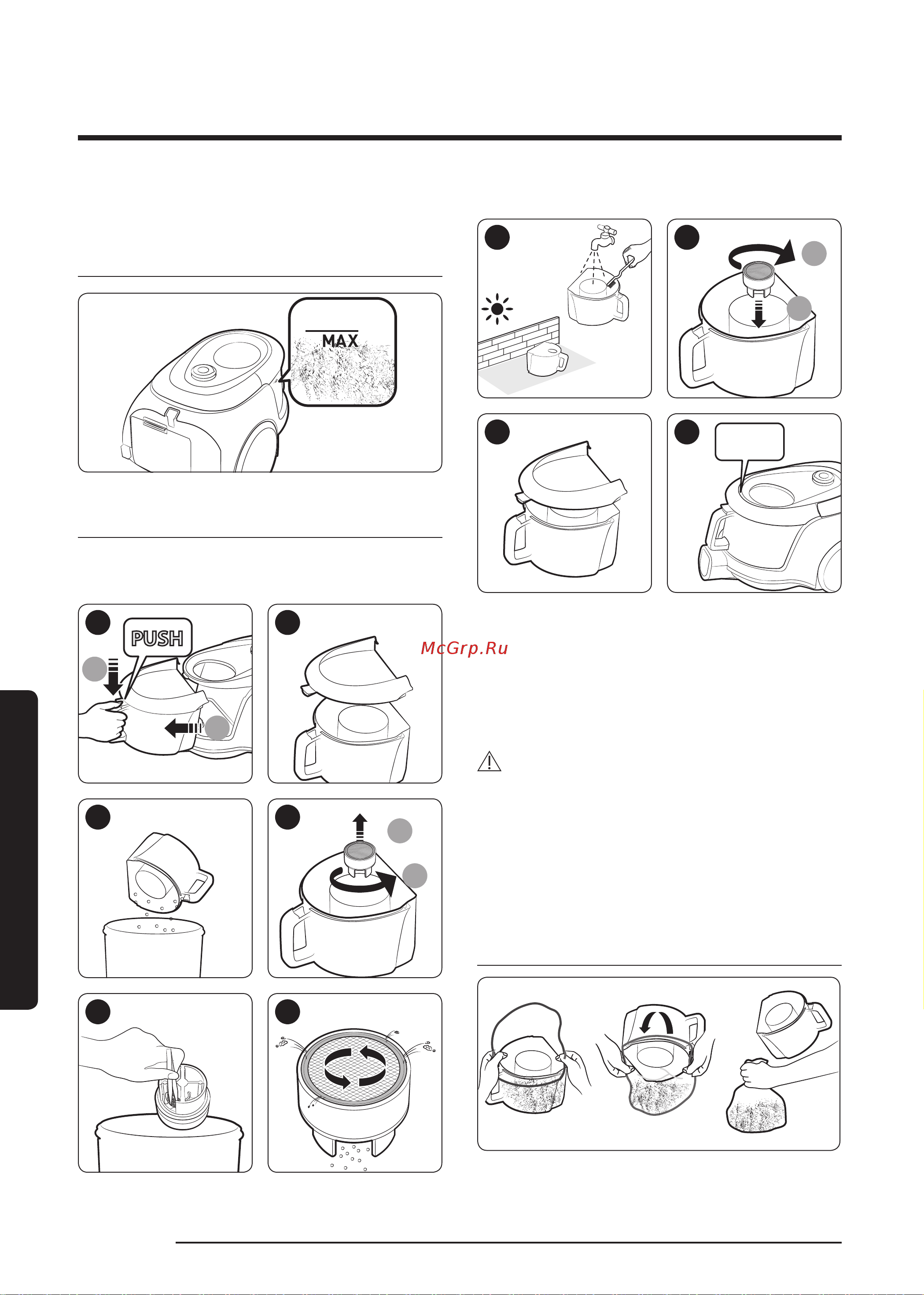 MAX

PUSH

McGrp.Ru